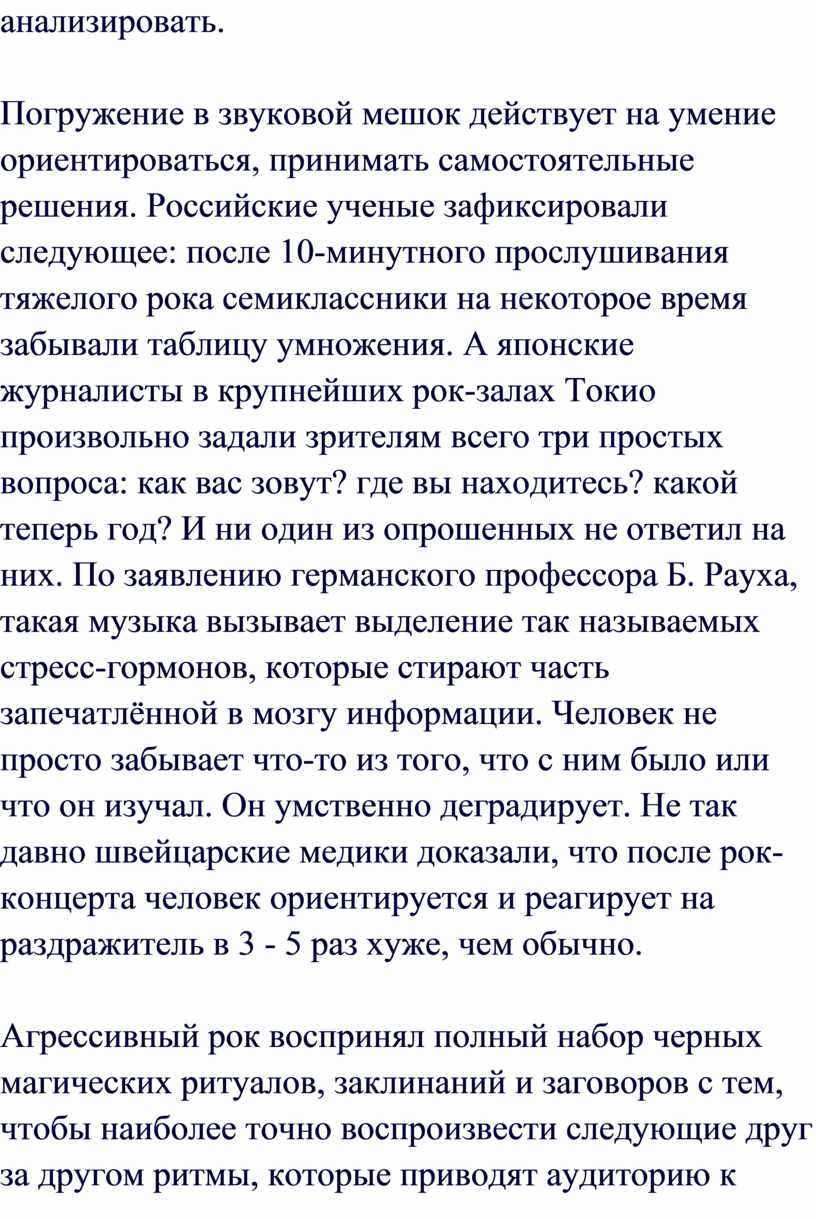 анализировать.

Погружение в звуковой мешок действует на умение ориентироваться, принимать самостоятельные решения. Российские ученые зафиксировали следующее: после 10-минутного прослушивания тяжелого рока семиклассники на некоторое время забывали таблицу умножения. А японские журналисты в крупнейших рок-залах Токио произвольно задали зрителям всего три простых вопроса: как вас зовут? где вы находитесь? какой теперь год? И ни один из опрошенных не ответил на них. По заявлению германского профессора Б. Рауха, такая музыка вызывает выделение так называемых стресс-гормонов, которые стирают часть запечатлённой в мозгу информации. Человек не просто забывает что-то из того, что с ним было или что он изучал. Он умственно деградирует. Не так давно швейцарские медики доказали, что после рок-концерта человек ориентируется и реагирует на раздражитель в 3 - 5 раз хуже, чем обычно.

Агрессивный рок воспринял полный набор черных магических ритуалов, заклинаний и заговоров с тем, чтобы наиболее точно воспроизвести следующие друг за другом ритмы, которые приводят аудиторию к